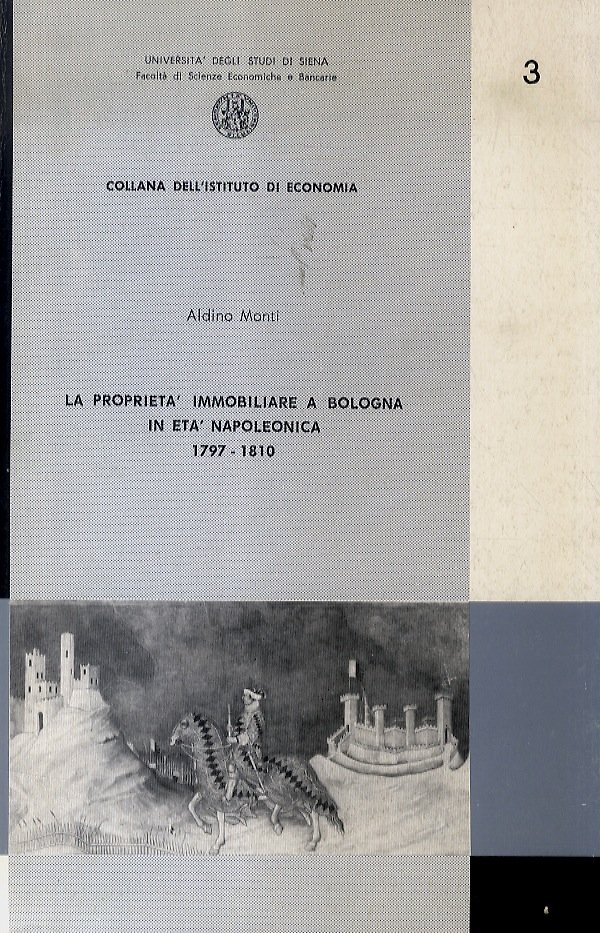 UNIVERSITA' DEGLI STUDI DI SIENA
Facoltà di Scienze Economiche e Bancarie

3

COLLANA DELL'ISTITUTO DI ECONOMIA

Aldino Monti

LA PROPRIETA' IMMOBILIARE A BOLOGNA
IN ETA' NAPOLEONICA
1797 - 1810